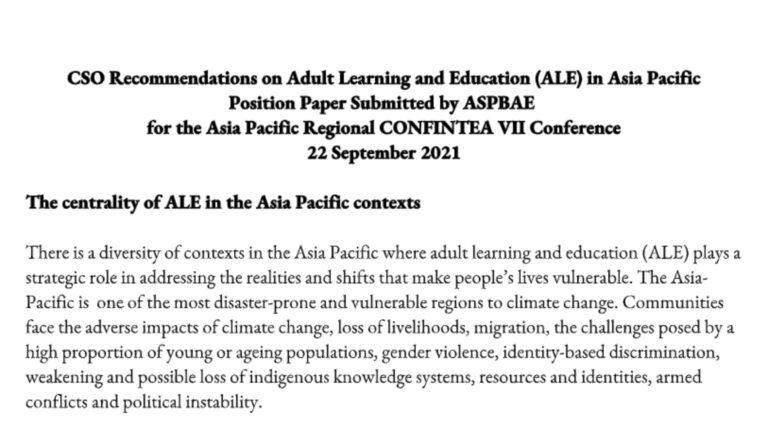 CSO Recommendations on Adult Learning and Education (ALE) in Asia Pacific
Position Paper Submitted by ASPBAE
for the Asia Pacific Regional CONFINTEA VII Conference
22 September 2021

The centrality of ALE in the Asia Pacific contexts

There is a diversity of contexts in the Asia Pacific where adult learning and education (ALE) plays a strategic role in addressing the realities and shifts that make people's lives vulnerable. The Asia-Pacific is one of the most disaster-prone and vulnerable regions to climate change. Communities face the adverse impacts of climate change, loss of livelihoods, migration, the challenges posed by a high proportion of young or ageing populations, gender violence, identity-based discrimination, weakening and possible loss of indigenous knowledge systems, resources and identities, armed conflicts and political instability.